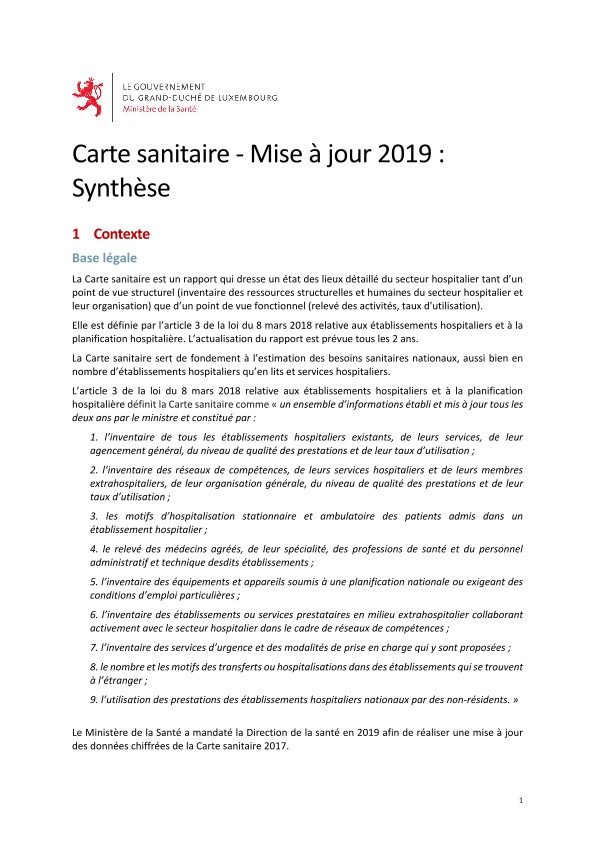 LE GOUVERNEMENT
DU GRAND-DUCHÉ DE LUXEMBOURG
Ministère de la Santé

Carte sanitaire - Mise à jour 2019 : Synthèse

1 Contexte

Base légale

La Carte sanitaire est un rapport qui dresse un état des lieux détaillé du secteur hospitalier tant d'un point de vue structurel (inventaire des ressources structurelles et humaines du secteur hospitalier et leur organisation) que d'un point de vue fonctionnel (relevé des activités, taux d'utilisation).

Elle est définie par l'article 3 de la loi du 8 mars 2018 relative aux établissements hospitaliers et à la planification hospitalière. L'actualisation du rapport est prévue tous les 2 ans.

La Carte sanitaire sert de fondement à l'estimation des besoins sanitaires nationaux, aussi bien en nombre d'établissements hospitaliers qu'en lits et services hospitaliers.

L'article 3 de la loi du 8 mars 2018 relative aux établissements hospitaliers et à la planification hospitalière définit la Carte sanitaire comme « un ensemble d'informations établi et mis à jour tous les deux ans par le ministre et constitué par :

1. l'inventaire de tous les établissements hospitaliers existants, de leurs services, de leur agencement général, du niveau de qualité des prestations et de leur taux d'utilisation ;

2. l'inventaire des réseaux de compétences, de leurs services hospitaliers et de leurs membres extrahospitaliers, de leur organisation générale, du niveau de qualité des prestations et de leur taux d'utilisation ;

3. les motifs d'hospitalisation stationnaire et ambulatoire des patients admis dans un établissement hospitalier ;

4. le relevé des médecins agréés, de leur spécialité, des professions de santé et du personnel administratif et technique desdits établissements ;

5. l'inventaire des équipements et appareils soumis à une planification nationale ou exigeant des conditions d'emploi particulières ;

6. l'inventaire des établissements ou services prestataires en milieu extrahospitalier collaborant activement avec le secteur hospitalier dans le cadre de réseaux de compétences ;

7. l'inventaire des services d'urgence et des modalités de prise en charge qui y sont proposées ;

8. le nombre et les motifs des transferts ou hospitalisations dans des établissements qui se trouvent à l'étranger ;

9. l'utilisation des prestations des établissements hospitaliers nationaux par des non-résidents. »

Le Ministère de la Santé a mandaté la Direction de la santé en 2019 afin de réaliser une mise à jour des données chiffrées de la Carte sanitaire 2017.

1